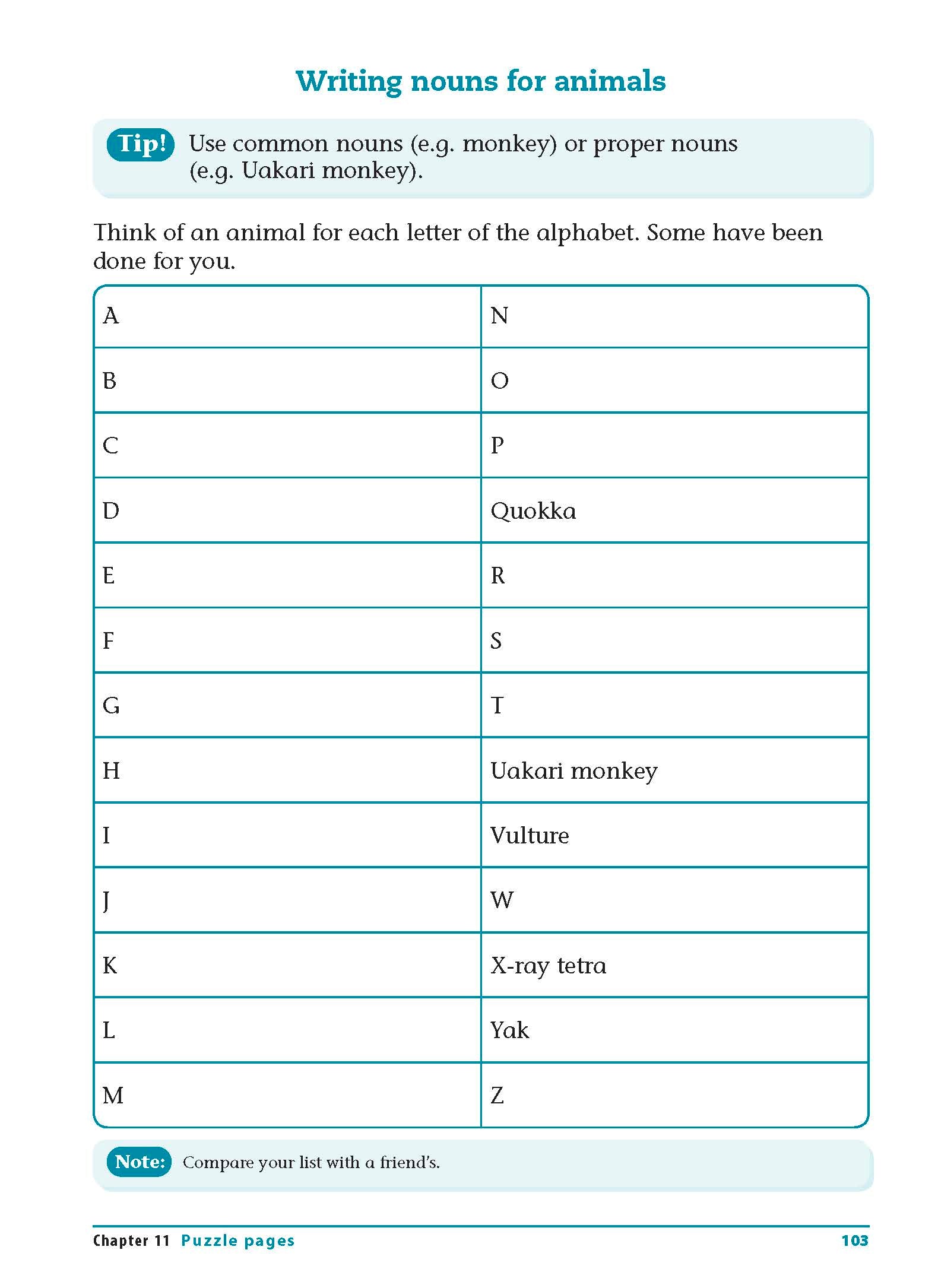 Writing nouns for animals

Tip! Use common nouns (e.g. monkey) or proper nouns (e.g. Uakari monkey).

Think of an animal for each letter of the alphabet. Some have been done for you.

| A | N |
|---|---|
| B | O |
| C | P |
| D | Quokka |
| E | R |
| F | S |
| G | T |
| H | Uakari monkey |
| I | Vulture |
| J | W |
| K | X-ray tetra |
| L | Yak |
| M | Z |

Note: Compare your list with a friend's.

Chapter 11 Puzzle pages 103